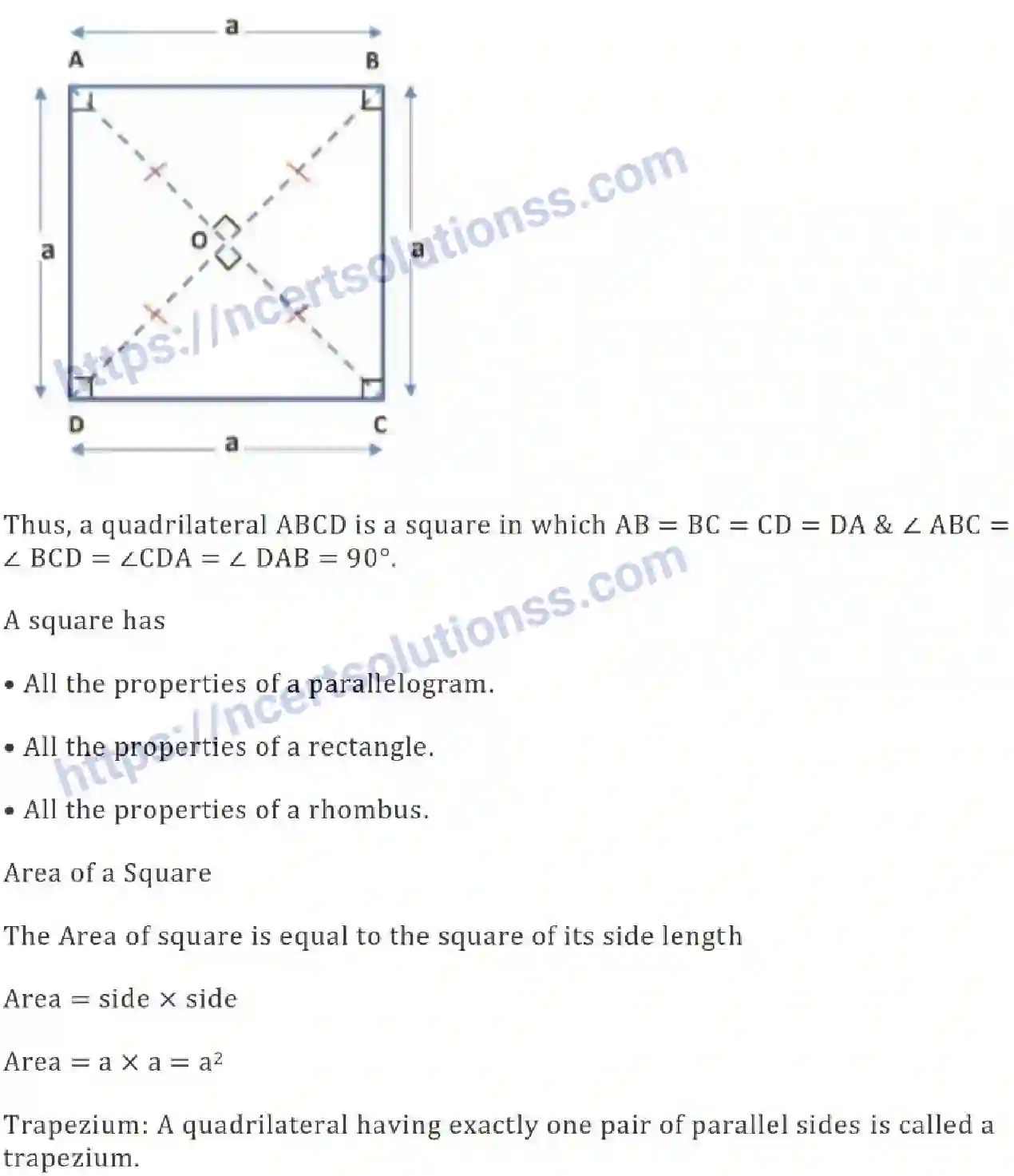 a
A
B
a
O
a
D
C
a

https://ncertsolutionss.com

Thus, a quadrilateral ABCD is a square in which AB = BC = CD = DA & ∠ ABC = ∠ BCD = ∠CDA = ∠ DAB = 90°.

A square has

• All the properties of a parallelogram.

• All the properties of a rectangle.

• All the properties of a rhombus.

https://ncertsolutionss.com

Area of a Square

The Area of square is equal to the square of its side length

Area = side × side

Area = a × a = $a^2$

Trapezium: A quadrilateral having exactly one pair of parallel sides is called a trapezium.